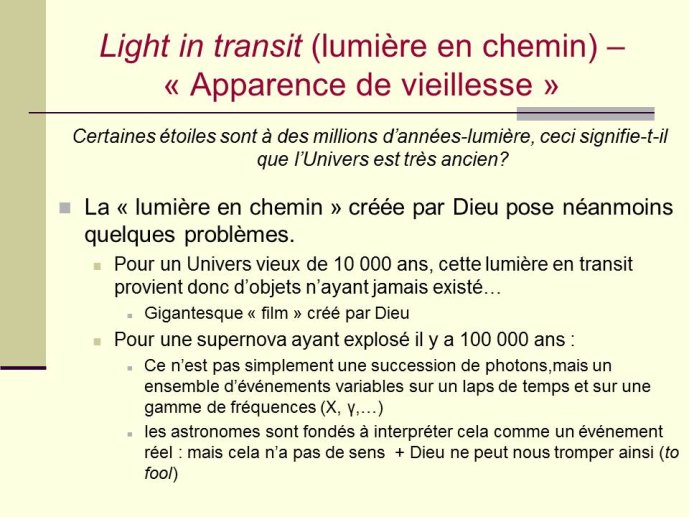 Light in transit (lumière en chemin) – « Apparence de vieillesse »

Certaines étoiles sont à des millions d'années-lumière, ceci signifie-t-il que l'Univers est très ancien?

La « lumière en chemin » créée par Dieu pose néanmoins quelques problèmes.

Pour un Univers vieux de 10 000 ans, cette lumière en transit provient donc d'objets n'ayant jamais existé…

Gigantesque « film » créé par Dieu

Pour une supernova ayant explosé il y a 100 000 ans :

Ce n'est pas simplement une succession de photons,mais un ensemble d'événements variables sur un laps de temps et sur une gamme de fréquences (X, γ,…)

les astronomes sont fondés à interpréter cela comme un événement réel : mais cela n'a pas de sens + Dieu ne peut nous tromper ainsi (to fool)